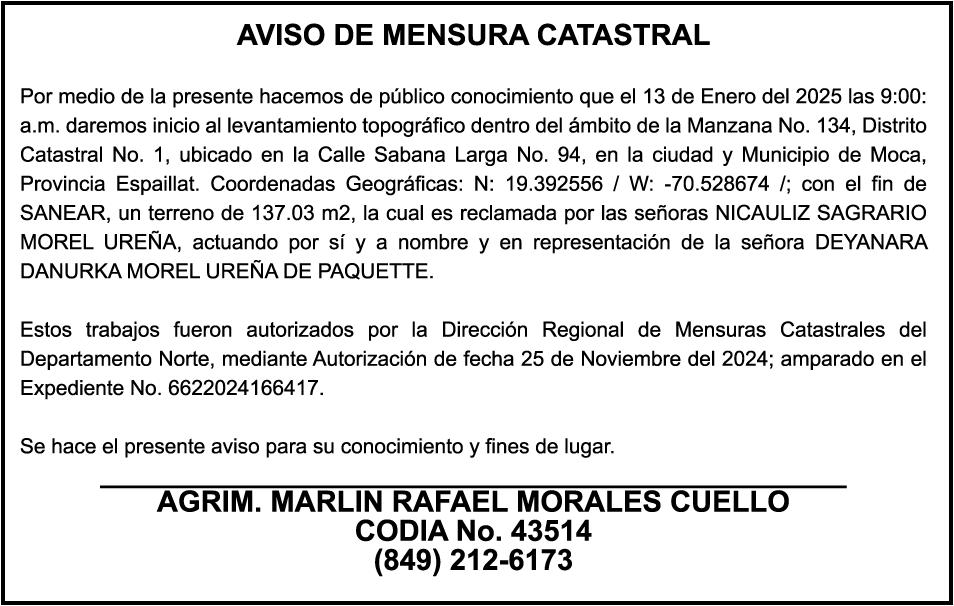 AVISO DE MENSURA CATASTRAL

Por medio de la presente hacemos de público conocimiento que el 13 de Enero del 2025 las 9:00: a.m. daremos inicio al levantamiento topográfico dentro del ámbito de la Manzana No. 134, Distrito Catastral No. 1, ubicado en la Calle Sabana Larga No. 94, en la ciudad y Municipio de Moca, Provincia Espaillat. Coordenadas Geográficas: N: 19.392556 / W: -70.528674 /; con el fin de SANEAR, un terreno de 137.03 m2, la cual es reclamada por las señoras NICAULIZ SAGRARIO MOREL UREÑA, actuando por sí y a nombre y en representación de la señora DEYANARA DANURKA MOREL UREÑA DE PAQUETTE.

Estos trabajos fueron autorizados por la Dirección Regional de Mensuras Catastrales del Departamento Norte, mediante Autorización de fecha 25 de Noviembre del 2024; amparado en el Expediente No. 6622024166417.

Se hace el presente aviso para su conocimiento y fines de lugar.

AGRIM. MARLIN RAFAEL MORALES CUELLO
CODIA No. 43514
(849) 212-6173